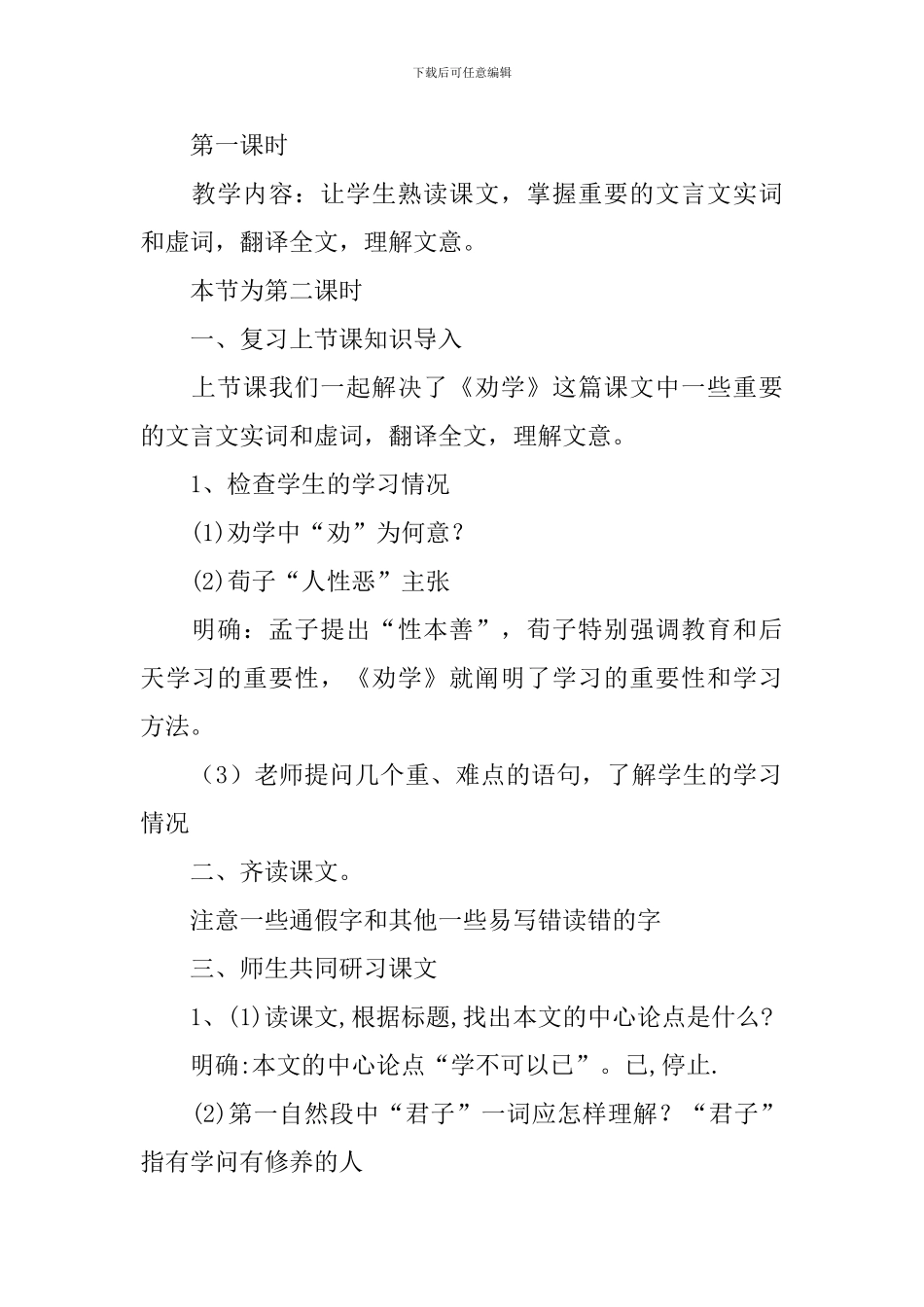 下载后可任意编辑

第一课时

教学内容：让学生熟读课文，掌握重要的文言文实词和虚词，翻译全文，理解文意。

本节为第二课时

一、复习上节课知识导入

上节课我们一起解决了《劝学》这篇课文中一些重要的文言文实词和虚词，翻译全文，理解文意。

1、检查学生的学习情况

(1)劝学中“劝”为何意？

(2)荀子“人性恶”主张

明确：孟子提出“性本善”，荀子特别强调教育和后天学习的重要性，《劝学》就阐明了学习的重要性和学习方法。

（3）老师提问几个重、难点的语句，了解学生的学习情况

二、齐读课文。

注意一些通假字和其他一些易写错读错的字

三、师生共同研习课文

1、(1)读课文,根据标题,找出本文的中心论点是什么?

明确:本文的中心论点“学不可以已”。已,停止.

(2)第一自然段中“君子”一词应怎样理解？“君子”指有学问有修养的人